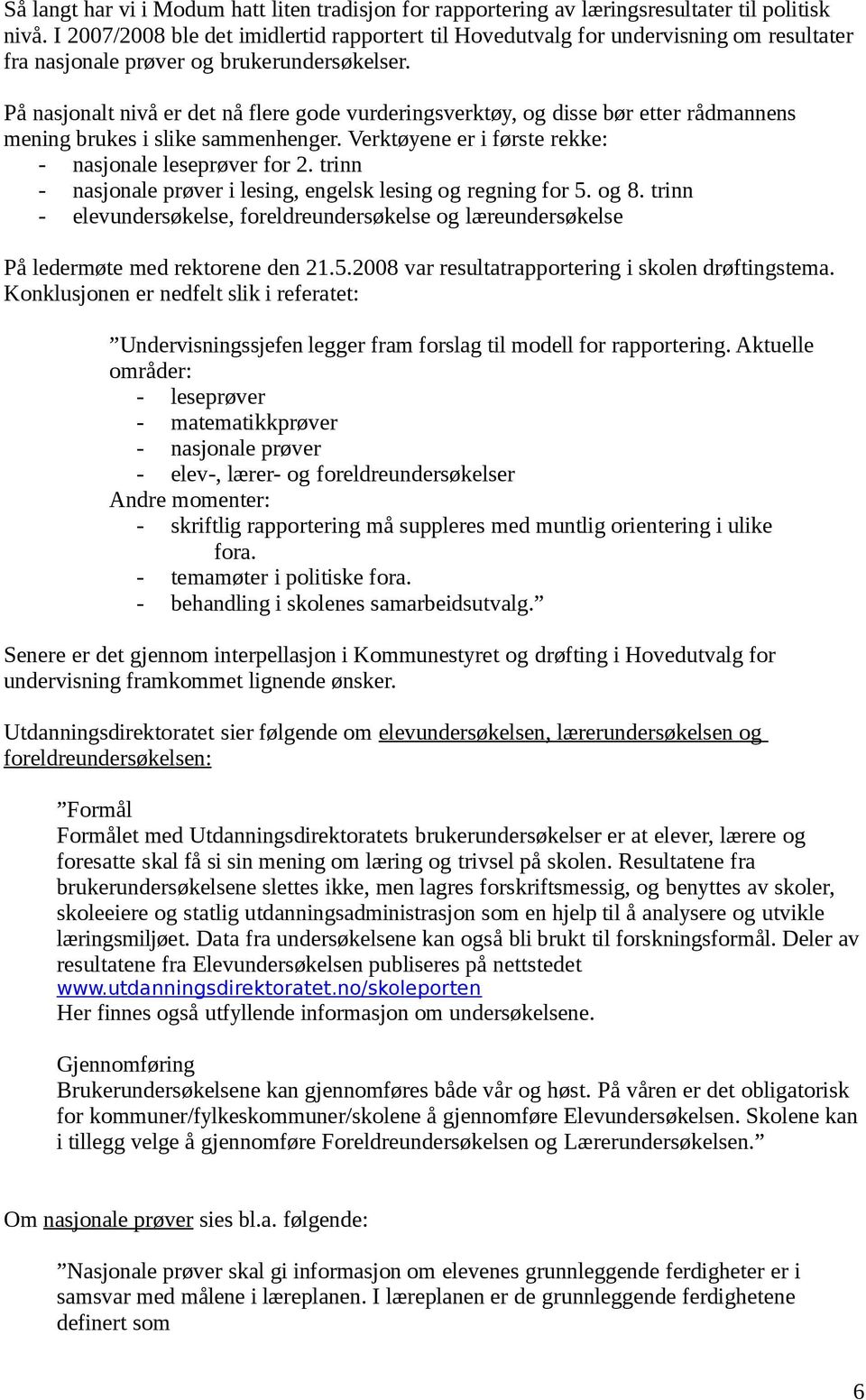 Så langt har vi i Modum hatt liten tradisjon for rapportering av læringsresultater til politisk nivå. I 2007/2008 ble det imidlertid rapportert til Hovedutvalg for undervisning om resultater fra nasjonale prøver og brukerundersøkelser.

På nasjonalt nivå er det nå flere gode vurderingsverktøy, og disse bør etter rådmannens mening brukes i slike sammenhenger. Verktøyene er i første rekke:
- nasjonale leseprøver for 2. trinn
- nasjonale prøver i lesing, engelsk lesing og regning for 5. og 8. trinn
- elevundersøkelse, foreldreundersøkelse og læreundersøkelse

På ledermøte med rektorene den 21.5.2008 var resultatrapportering i skolen drøftingstema. Konklusjonen er nedfelt slik i referatet:

”Undervisningssjefen legger fram forslag til modell for rapportering. Aktuelle områder:
- leseprøver
- matematikkprøver
- nasjonale prøver
- elev-, lærer- og foreldreundersøkelser
Andre momenter:
- skriftlig rapportering må suppleres med muntlig orientering i ulike fora.
- temamøter i politiske fora.
- behandling i skolenes samarbeidsutvalg.”

Senere er det gjennom interpellasjon i Kommunestyret og drøfting i Hovedutvalg for undervisning framkommet lignende ønsker.

Utdanningsdirektoratet sier følgende om elevundersøkelsen, lærerundersøkelsen og foreldreundersøkelsen:

”Formål
Formålet med Utdanningsdirektoratets brukerundersøkelser er at elever, lærere og foresatte skal få si sin mening om læring og trivsel på skolen. Resultatene fra brukerundersøkelsene slettes ikke, men lagres forskriftsmessig, og benyttes av skoler, skoleeiere og statlig utdanningsadministrasjon som en hjelp til å analysere og utvikle læringsmiljøet. Data fra undersøkelsene kan også bli brukt til forskningsformål. Deler av resultatene fra Elevundersøkelsen publiseres på nettstedet www.utdanningsdirektoratet.no/skoleporten
Her finnes også utfyllende informasjon om undersøkelsene.

Gjennomføring
Brukerundersøkelsene kan gjennomføres både vår og høst. På våren er det obligatorisk for kommuner/fylkeskommuner/skolene å gjennomføre Elevundersøkelsen. Skolene kan i tillegg velge å gjennomføre Foreldreundersøkelsen og Lærerundersøkelsen.”

Om nasjonale prøver sies bl.a. følgende:

”Nasjonale prøver skal gi informasjon om elevenes grunnleggende ferdigheter er i samsvar med målene i læreplanen. I læreplanen er de grunnleggende ferdighetene definert som

6